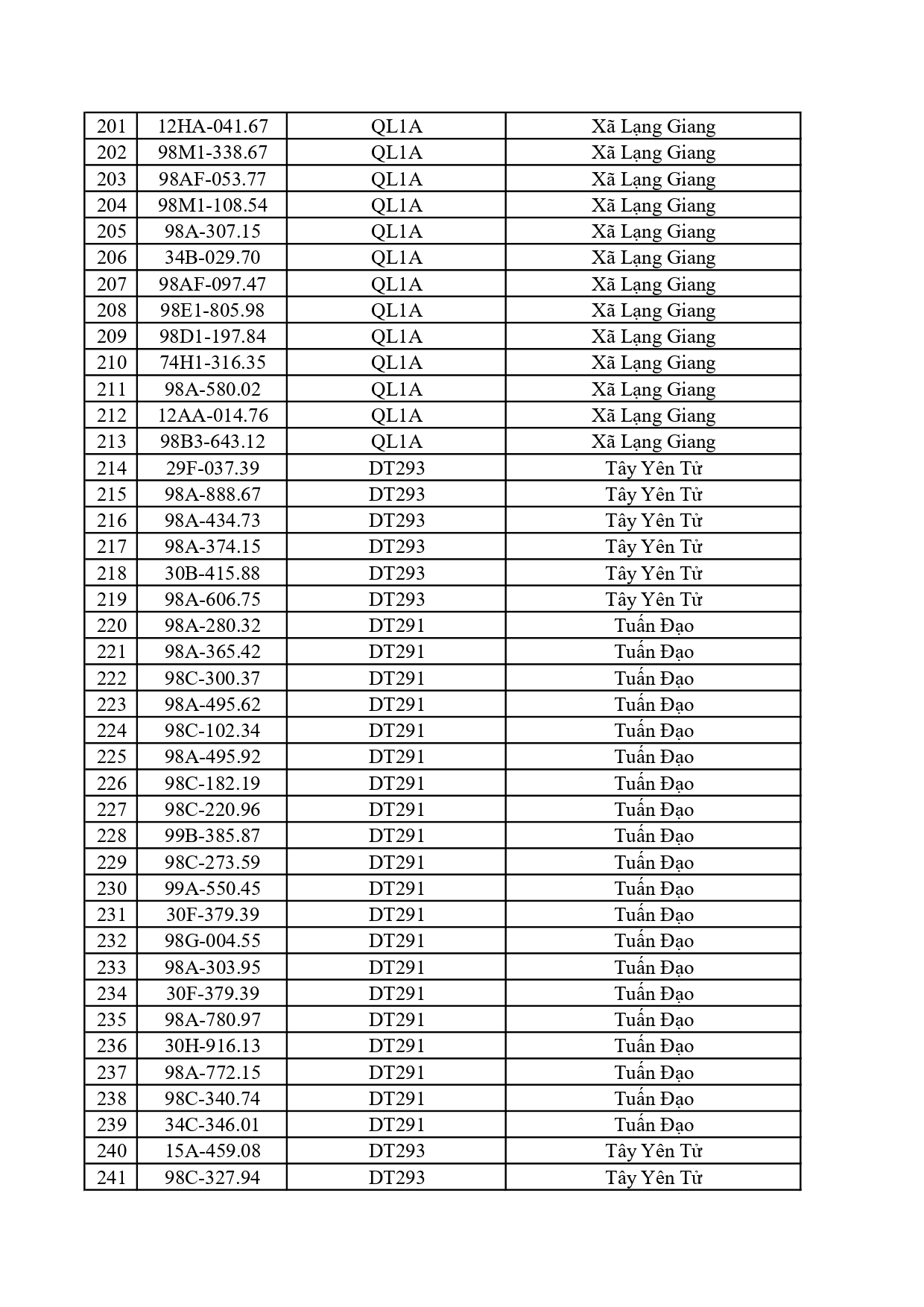 | 201 | 12HA-041.67 | QL1A | Xã Lạng Giang |
|---|---|---|---|
| 202 | 98M1-338.67 | QL1A | Xã Lạng Giang |
| 203 | 98AF-053.77 | QL1A | Xã Lạng Giang |
| 204 | 98M1-108.54 | QL1A | Xã Lạng Giang |
| 205 | 98A-307.15 | QL1A | Xã Lạng Giang |
| 206 | 34B-029.70 | QL1A | Xã Lạng Giang |
| 207 | 98AF-097.47 | QL1A | Xã Lạng Giang |
| 208 | 98E1-805.98 | QL1A | Xã Lạng Giang |
| 209 | 98D1-197.84 | QL1A | Xã Lạng Giang |
| 210 | 74H1-316.35 | QL1A | Xã Lạng Giang |
| 211 | 98A-580.02 | QL1A | Xã Lạng Giang |
| 212 | 12AA-014.76 | QL1A | Xã Lạng Giang |
| 213 | 98B3-643.12 | QL1A | Xã Lạng Giang |
| 214 | 29F-037.39 | DT293 | Tây Yên Tử |
| 215 | 98A-888.67 | DT293 | Tây Yên Tử |
| 216 | 98A-434.73 | DT293 | Tây Yên Tử |
| 217 | 98A-374.15 | DT293 | Tây Yên Tử |
| 218 | 30B-415.88 | DT293 | Tây Yên Tử |
| 219 | 98A-606.75 | DT293 | Tây Yên Tử |
| 220 | 98A-280.32 | DT291 | Tuấn Đạo |
| 221 | 98A-365.42 | DT291 | Tuấn Đạo |
| 222 | 98C-300.37 | DT291 | Tuấn Đạo |
| 223 | 98A-495.62 | DT291 | Tuấn Đạo |
| 224 | 98C-102.34 | DT291 | Tuấn Đạo |
| 225 | 98A-495.92 | DT291 | Tuấn Đạo |
| 226 | 98C-182.19 | DT291 | Tuấn Đạo |
| 227 | 98C-220.96 | DT291 | Tuấn Đạo |
| 228 | 99B-385.87 | DT291 | Tuấn Đạo |
| 229 | 98C-273.59 | DT291 | Tuấn Đạo |
| 230 | 99A-550.45 | DT291 | Tuấn Đạo |
| 231 | 30F-379.39 | DT291 | Tuấn Đạo |
| 232 | 98G-004.55 | DT291 | Tuấn Đạo |
| 233 | 98A-303.95 | DT291 | Tuấn Đạo |
| 234 | 30F-379.39 | DT291 | Tuấn Đạo |
| 235 | 98A-780.97 | DT291 | Tuấn Đạo |
| 236 | 30H-916.13 | DT291 | Tuấn Đạo |
| 237 | 98A-772.15 | DT291 | Tuấn Đạo |
| 238 | 98C-340.74 | DT291 | Tuấn Đạo |
| 239 | 34C-346.01 | DT291 | Tuấn Đạo |
| 240 | 15A-459.08 | DT293 | Tây Yên Tử |
| 241 | 98C-327.94 | DT293 | Tây Yên Tử |